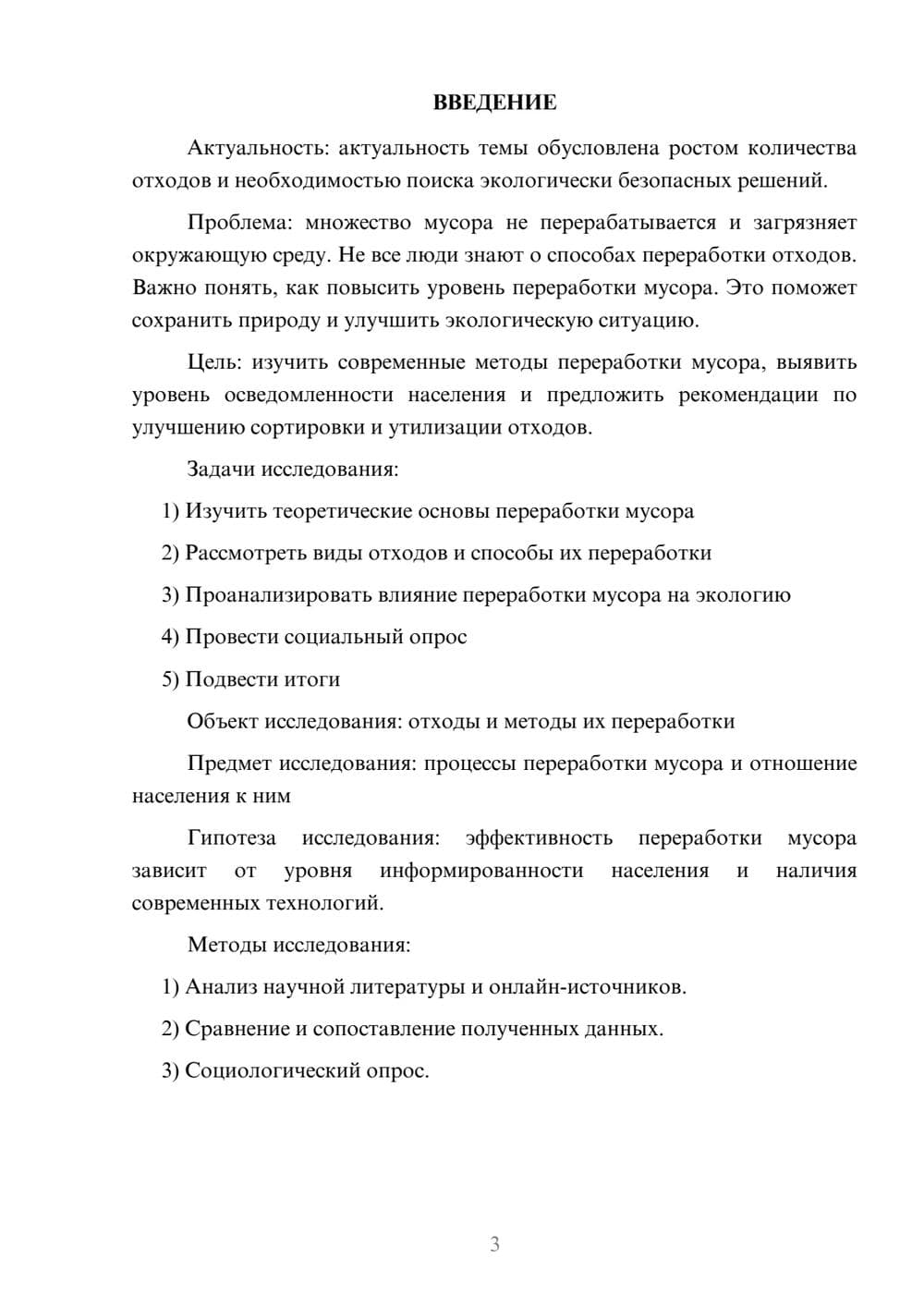 ВВЕДЕНИЕ

Актуальность: актуальность темы обусловлена ростом количества отходов и необходимостью поиска экологически безопасных решений.

Проблема: множество мусора не перерабатывается и загрязняет окружающую среду. Не все люди знают о способах переработки отходов. Важно понять, как повысить уровень переработки мусора. Это поможет сохранить природу и улучшить экологическую ситуацию.

Цель: изучить современные методы переработки мусора, выявить уровень осведомленности населения и предложить рекомендации по улучшению сортировки и утилизации отходов.

Задачи исследования:

1) Изучить теоретические основы переработки мусора

2) Рассмотреть виды отходов и способы их переработки

3) Проанализировать влияние переработки мусора на экологию

4) Провести социальный опрос

5) Подвести итоги

Объект исследования: отходы и методы их переработки

Предмет исследования: процессы переработки мусора и отношение населения к ним

Гипотеза исследования: эффективность переработки мусора зависит от уровня информированности населения и наличия современных технологий.

Методы исследования:

1) Анализ научной литературы и онлайн-источников.

2) Сравнение и сопоставление полученных данных.

3) Социологический опрос.

3